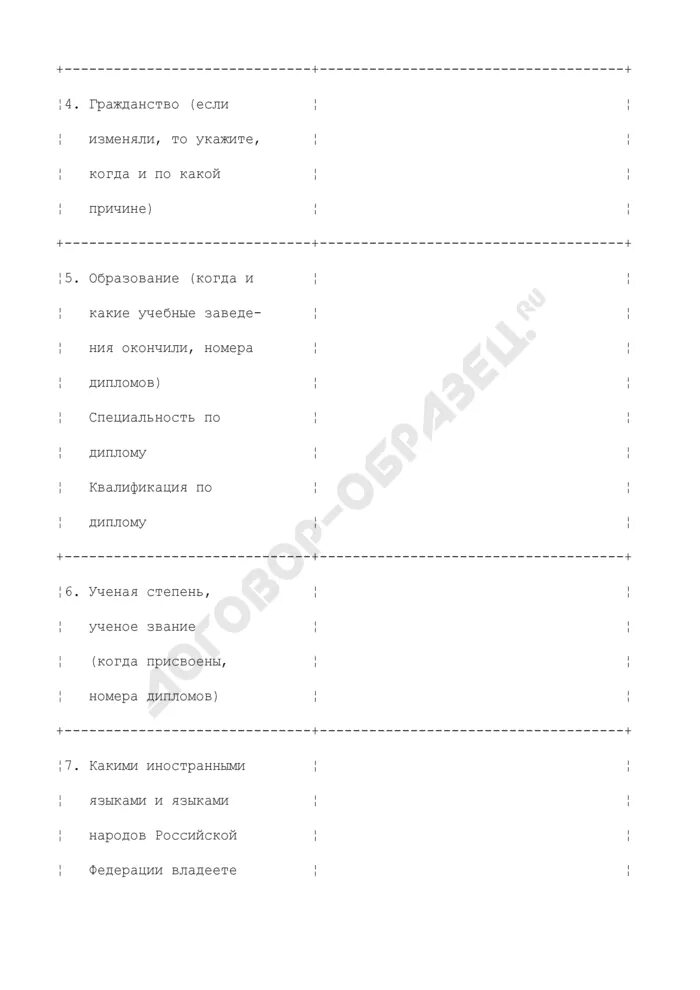 | | |
|---|---|
| 4. Гражданство (если изменяли, то укажите, когда и по какой причине) | |
| 5. Образование (когда и какие учебные заведения окончили, номера дипломов) Специальность по диплому Квалификация по диплому | |
| 6. Ученая степень, ученое звание (когда присвоены, номера дипломов) | |
| 7. Какими иностранными языками и языками народов Российской Федерации владеете | |

ДОГОВОР-ОБРАЗЕЦ.RU